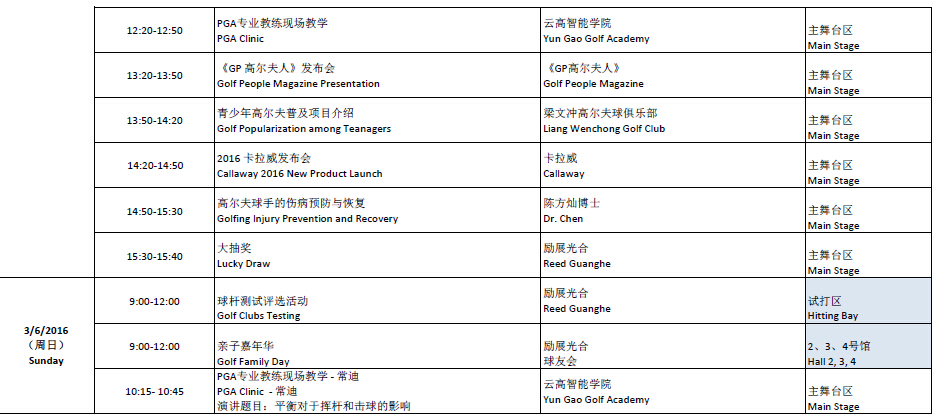 | | | | | |
|---|---|---|---|---|
| | 12:20-12:50 | PGA专业教练现场教学 PGA Clinic | 云高智能学院 Yun Gao Golf Academy | 主舞台区 Main Stage |
| | 13:20-13:50 | 《GP 高尔夫人》发布会 Golf People Magazine Presentation | 《GP高尔夫人》 Golf People Magazine | 主舞台区 Main Stage |
| | 13:50-14:20 | 青少年高尔夫普及项目介绍 Golf Popularization among Teanagers | 梁文冲高尔夫球俱乐部 Liang Wenchong Golf Club | 主舞台区 Main Stage |
| | 14:20-14:50 | 2016 卡拉威发布会 Callaway 2016 New Product Launch | 卡拉威 Callaway | 主舞台区 Main Stage |
| | 14:50-15:30 | 高尔夫球手的伤病预防与恢复 Golfing Injury Prevention and Recovery | 陈方灿博士 Dr. Chen | 主舞台区 Main Stage |
| | 15:30-15:40 | 大抽奖 Lucky Draw | 励展光合 Reed Guanghe | 主舞台区 Main Stage |
| 3/6/2016 （周日） Sunday | 9:00-12:00 | 球杆测试评选活动 Golf Clubs Testing | 励展光合 Reed Guanghe | 试打区 Hitting Bay |
| | 9:00-12:00 | 亲子嘉年华 Golf Family Day | 励展光合 球友会 | 2、3、4号馆 Hall 2, 3, 4 |
| | 10:15- 10:45 | PGA专业教练现场教学 - 常迪 PGA Clinic - 常迪 演讲题目：平衡对于挥杆和击球的影响 | 云高智能学院 Yun Gao Golf Academy | 主舞台区 Main Stage |